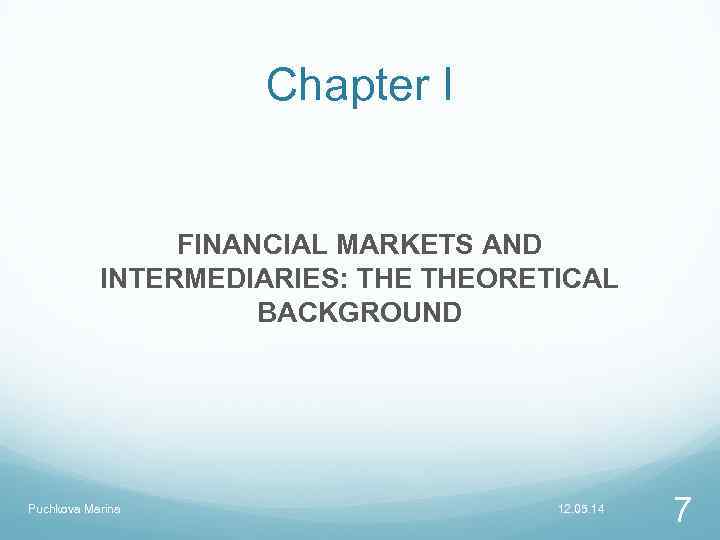 Chapter I

FINANCIAL MARKETS AND INTERMEDIARIES: THE THEORETICAL BACKGROUND

Puchkova Marina

12.05.14

7